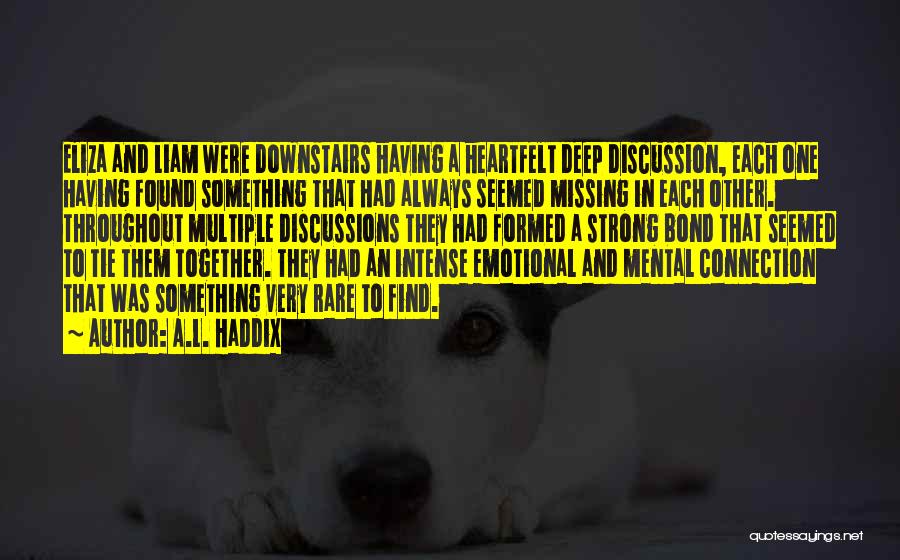 ELIZA AND LIAM WERE DOWNSTAIRS HAVING A HEARTFELT DEEP DISCUSSION, EACH ONE HAVING FOUND SOMETHING THAT HAD ALWAYS SEEMED MISSING IN EACH OTHER. THROUGHOUT MULTIPLE DISCUSSIONS THEY HAD FORMED A STRONG BOND THAT SEEMED TO TIE THEM TOGETHER. THEY HAD AN INTENSE EMOTIONAL AND MENTAL CONNECTION THAT WAS SOMETHING VERY RARE TO FIND.
~ AUTHOR: A.L. HADDIX

quotessayings.net